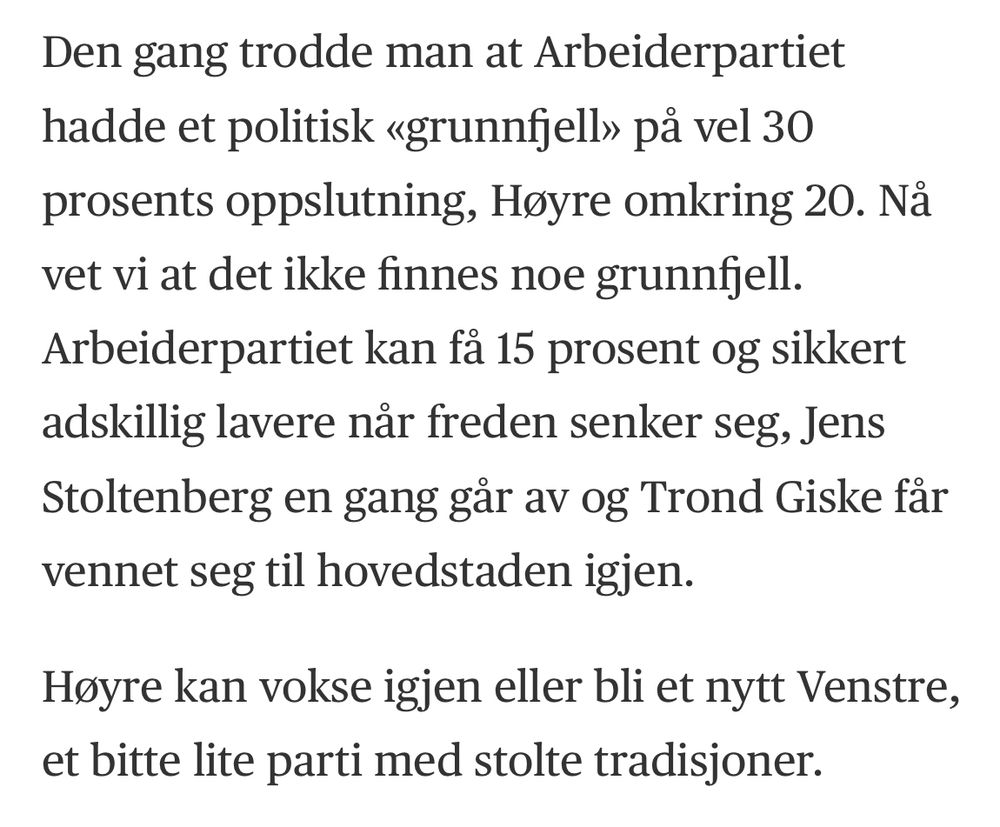 Den gang trodde man at Arbeiderpartiet hadde et politisk «grunnfjell» på vel 30 prosents oppslutning, Høyre omkring 20. Nå vet vi at det ikke finnes noe grunnfjell. Arbeiderpartiet kan få 15 prosent og sikkert adskillig lavere når freden senker seg, Jens Stoltenberg en gang går av og Trond Giske får vennet seg til hovedstaden igjen.

Høyre kan vokse igjen eller bli et nytt Venstre, et bitte lite parti med stolte tradisjoner.